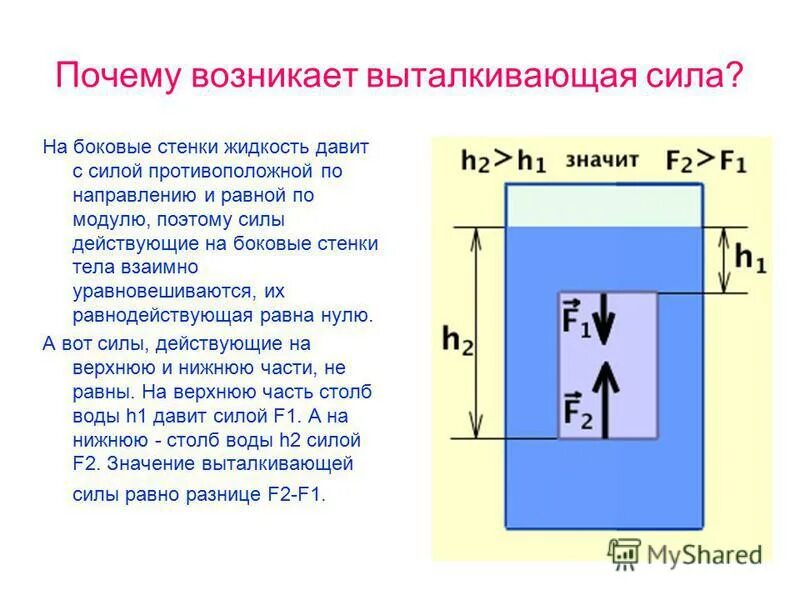 Почему возникает выталкивающая сила?

На боковые стенки жидкость давит с силой противоположной по направлению и равной по модулю, поэтому силы действующие на боковые стенки тела взаимно уравновешиваются, их равнодействующая равна нулю.

А вот силы, действующие на верхнюю и нижнюю части, не равны. На верхнюю часть столб воды h1 давит силой F1. А на нижнюю - столб воды h2 силой F2. Значение выталкивающей силы равно разнице F2-F1.

$h_2 > h_1$ значит $F_2 > F_1$

$h_1$

$h_2$

$\vec{F}_1$

$\vec{F}_2$

MyShared